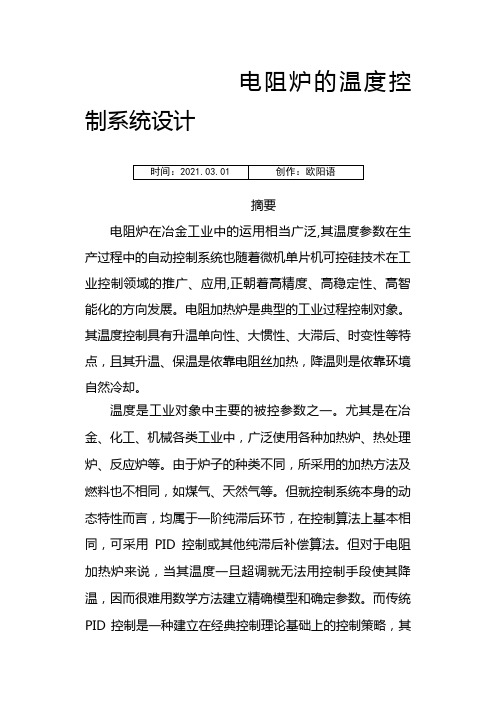 电阻炉的温度控制系统设计

| 时间：2021.03.01 | 创作：欧阳语 |
|---|---|

摘要

电阻炉在冶金工业中的运用相当广泛,其温度参数在生产过程中的自动控制系统也随着微机单片机可控硅技术在工业控制领域的推广、应用,正朝着高精度、高稳定性、高智能化的方向发展。电阻加热炉是典型的工业过程控制对象。其温度控制具有升温单向性、大惯性、大滞后、时变性等特点，且其升温、保温是依靠电阻丝加热，降温则是依靠环境自然冷却。

温度是工业对象中主要的被控参数之一。尤其是在冶金、化工、机械各类工业中，广泛使用各种加热炉、热处理炉、反应炉等。由于炉子的种类不同，所采用的加热方法及燃料也不相同，如煤气、天然气等。但就控制系统本身的动态特性而言，均属于一阶纯滞后环节，在控制算法上基本相同，可采用 PID 控制或其他纯滞后补偿算法。但对于电阻加热炉来说，当其温度一旦超调就无法用控制手段使其降温，因而很难用数学方法建立精确模型和确定参数。而传统 PID 控制是一种建立在经典控制理论基础上的控制策略，其